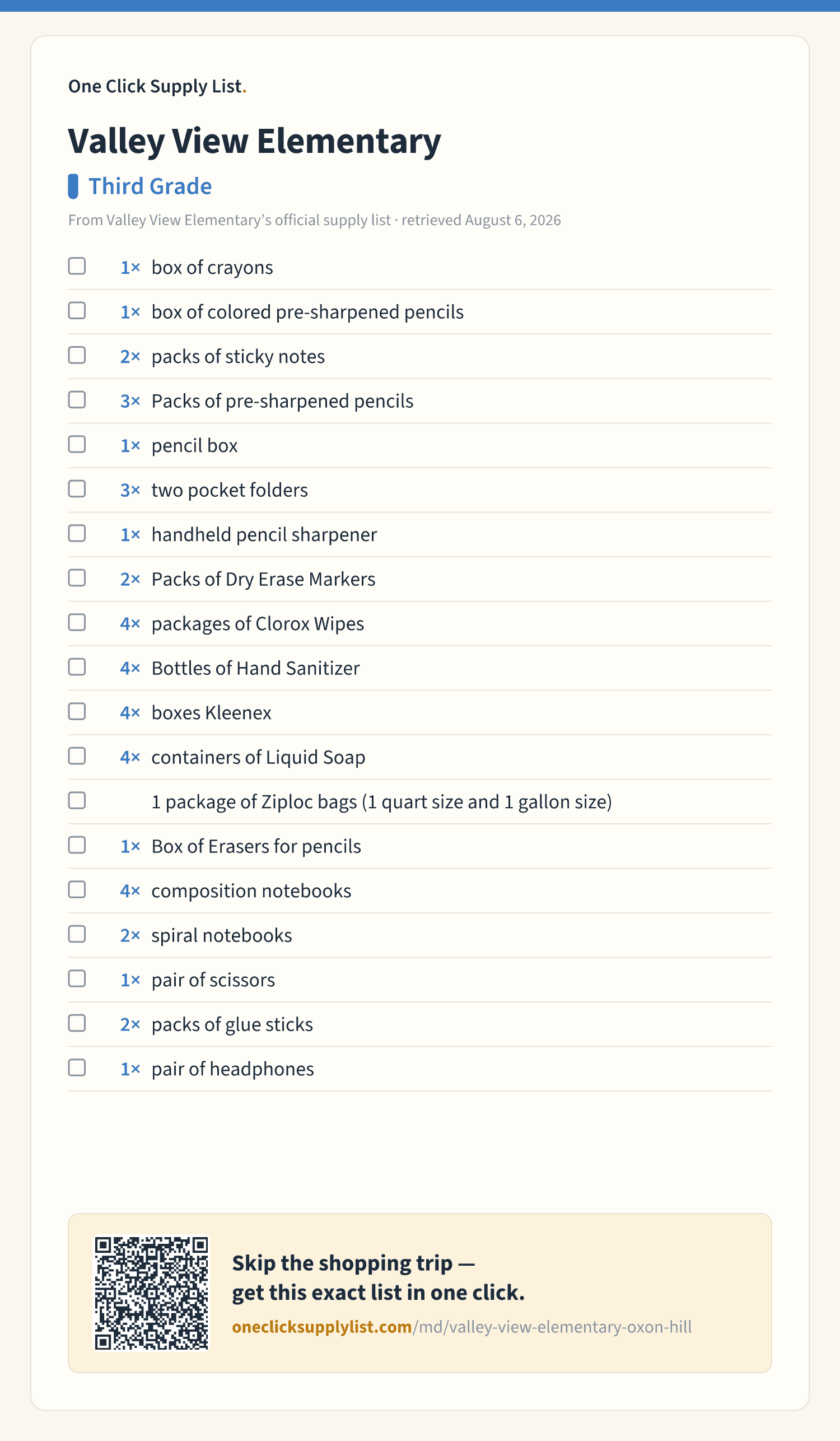 One Click Supply List.

Valley View Elementary

Third Grade

From Valley View Elementary's official supply list · retrieved August 6, 2026

1× box of crayons
1× box of colored pre-sharpened pencils
2× packs of sticky notes
3× Packs of pre-sharpened pencils
1× pencil box
3× two pocket folders
1× handheld pencil sharpener
2× Packs of Dry Erase Markers
4× packages of Clorox Wipes
4× Bottles of Hand Sanitizer
4× boxes Kleenex
4× containers of Liquid Soap
1 package of Ziploc bags (1 quart size and 1 gallon size)
1× Box of Erasers for pencils
4× composition notebooks
2× spiral notebooks
1× pair of scissors
2× packs of glue sticks
1× pair of headphones

Skip the shopping trip — get this exact list in one click.

oneclicksupplylist.com/md/valley-view-elementary-oxon-hill